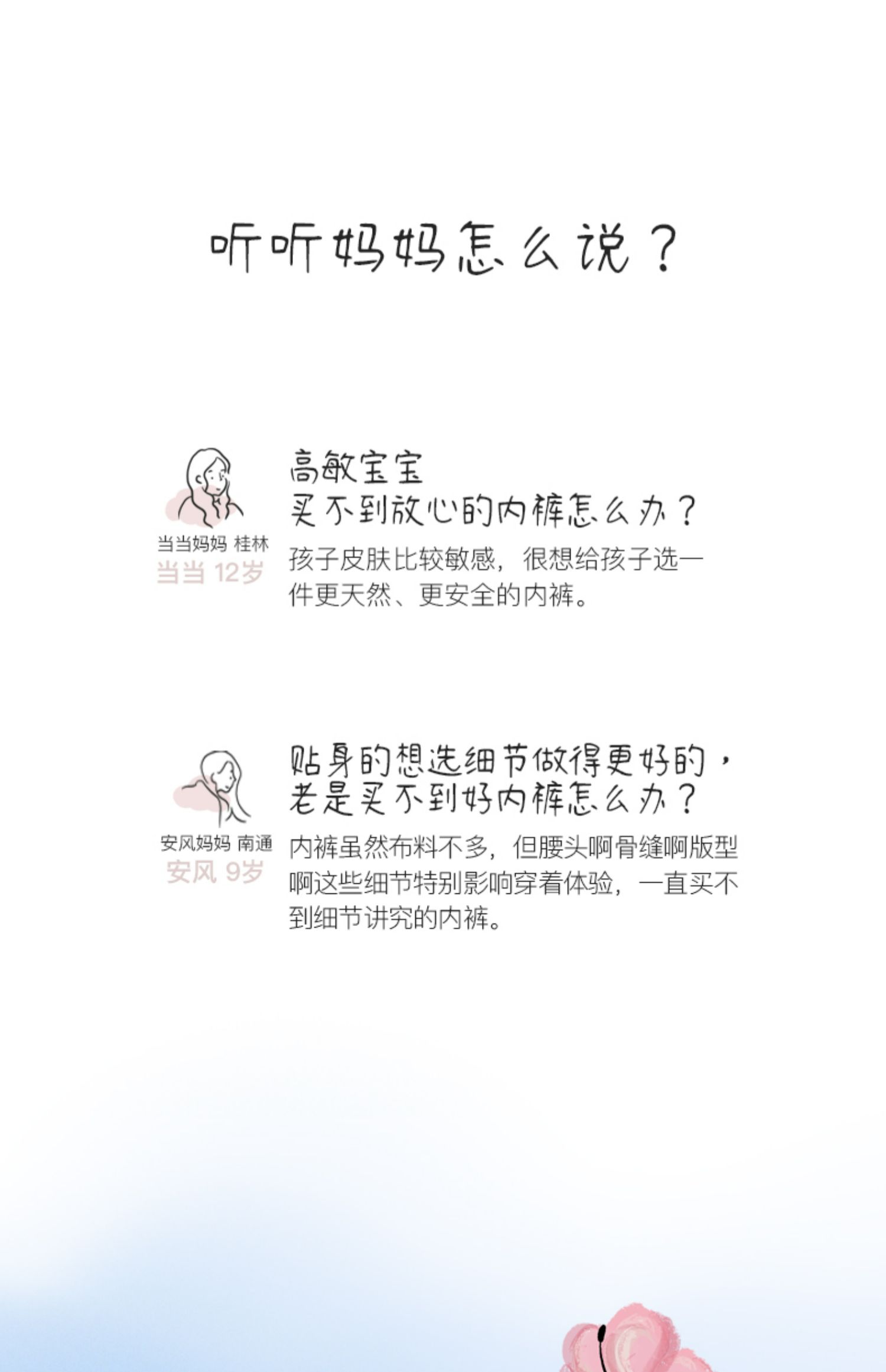 听听妈妈怎么说？

当当妈妈 桂林
当当 12岁

高敏宝宝
买不到放心的内裤怎么办？

孩子皮肤比较敏感，很想给孩子选一件更天然、更安全的内裤。

安风妈妈 南通
安风 9岁

贴身的想选细节做得更好的，
老是买不到好内裤怎么办？

内裤虽然布料不多，但腰头啊骨缝啊版型啊这些细节特别影响穿着体验，一直买不到细节讲究的内裤。